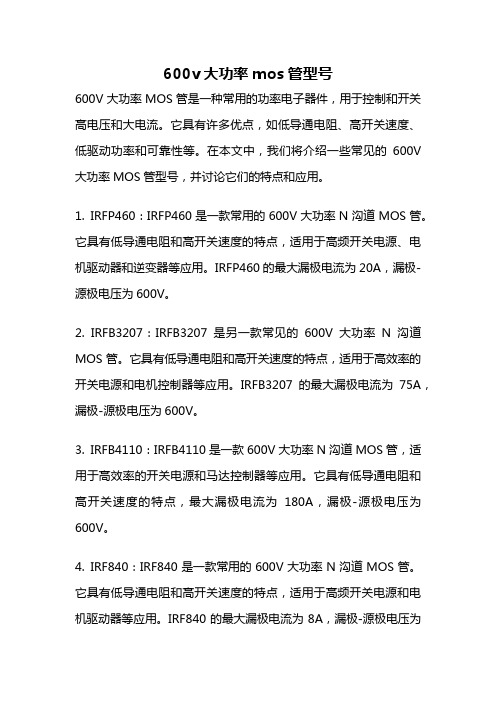 600v 大功率 mos 管型号

600V 大功率 MOS 管是一种常用的功率电子器件，用于控制和开关高电压和大电流。它具有许多优点，如低导通电阻、高开关速度、低驱动功率和可靠性等。在本文中，我们将介绍一些常见的 600V 大功率 MOS 管型号，并讨论它们的特点和应用。

1. IRFP460：IRFP460 是一款常用的 600V 大功率 N 沟道 MOS 管。它具有低导通电阻和高开关速度的特点，适用于高频开关电源、电机驱动器和逆变器等应用。IRFP460 的最大漏极电流为 20A，漏极-源极电压为 600V。

2. IRFB3207：IRFB3207 是另一款常见的 600V 大功率 N 沟道 MOS 管。它具有低导通电阻和高开关速度的特点，适用于高效率的开关电源和电机控制器等应用。IRFB3207 的最大漏极电流为 75A，漏极-源极电压为 600V。

3. IRFB4110：IRFB4110 是一款 600V 大功率 N 沟道 MOS 管，适用于高效率的开关电源和马达控制器等应用。它具有低导通电阻和高开关速度的特点，最大漏极电流为 180A，漏极-源极电压为 600V。

4. IRF840：IRF840 是一款常用的 600V 大功率 N 沟道 MOS 管。它具有低导通电阻和高开关速度的特点，适用于高频开关电源和电机驱动器等应用。IRF840 的最大漏极电流为 8A，漏极-源极电压为